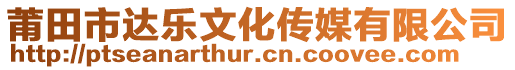 莆田市达乐文化传媒有限公司
http://ptseanarthur.cn.coovee.com